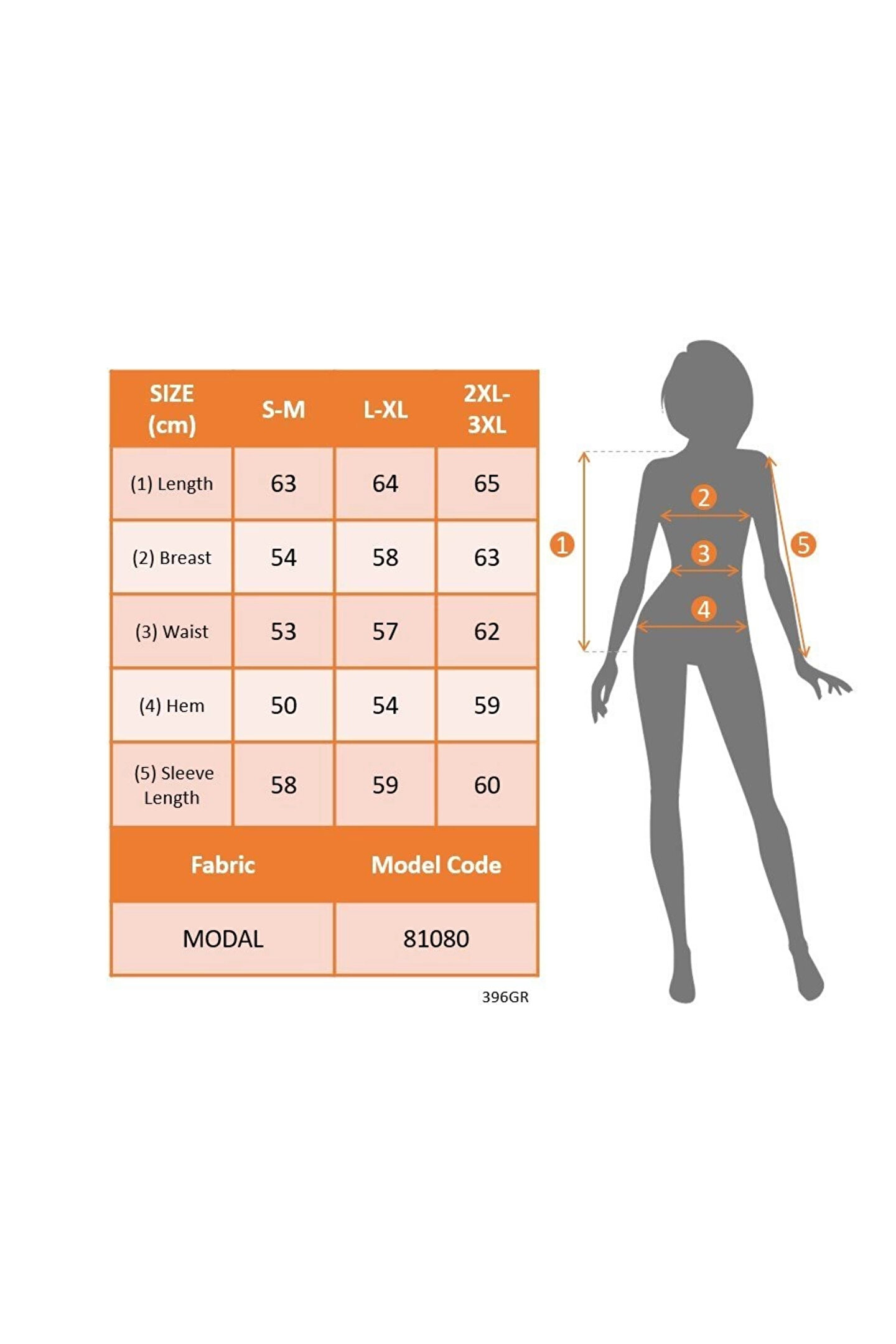 | SIZE (cm) | S-M | L-XL | 2XL-3XL |
|---|---|---|---|
| (1) Length | 63 | 64 | 65 |
| (2) Breast | 54 | 58 | 63 |
| (3) Waist | 53 | 57 | 62 |
| (4) Hem | 50 | 54 | 59 |
| (5) Sleeve Length | 58 | 59 | 60 |

| Fabric | Model Code |
|---|---|
| MODAL | 81080 |

396GR

1
2
3
4
5